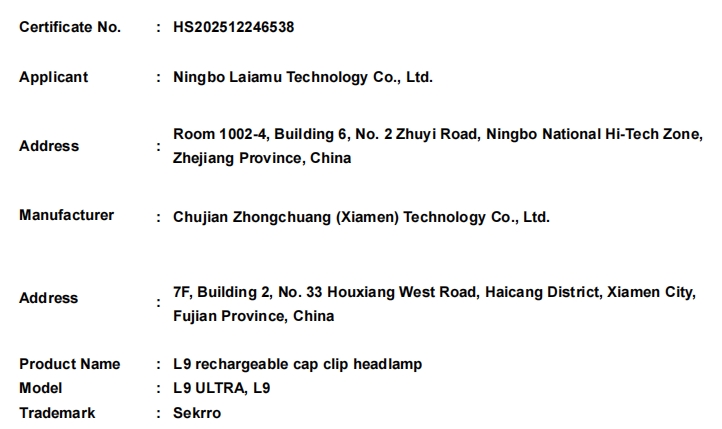 Certificate No. : HS202512246538

Applicant : Ningbo Laiamu Technology Co., Ltd.

Address : Room 1002-4, Building 6, No. 2 Zhuyi Road, Ningbo National Hi-Tech Zone, Zhejiang Province, China

Manufacturer : Chujian Zhongchuang (Xiamen) Technology Co., Ltd.

Address : 7F, Building 2, No. 33 Houxiang West Road, Haicang District, Xiamen City, Fujian Province, China

Product Name : L9 rechargeable cap clip headlamp
Model : L9 ULTRA, L9
Trademark : Sekrro